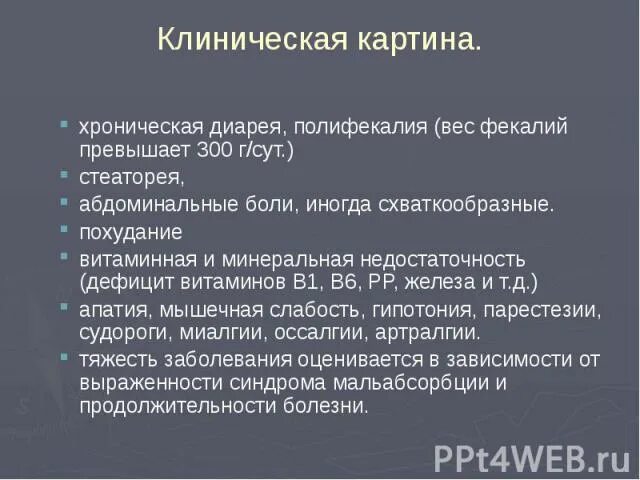 Клиническая картина.

- хроническая диарея, полифекалия (вес фекалий превышает 300 г/сут.)
- стеаторея,
- абдоминальные боли, иногда схваткообразные.
- похудание
- витаминная и минеральная недостаточность (дефицит витаминов В1, В6, РР, железа и т.д.)
- апатия, мышечная слабость, гипотония, парестезии, судороги, миалгии, оссалгии, артралгии.
- тяжесть заболевания оценивается в зависимости от выраженности синдрома мальабсорбции и продолжительности болезни.

PPt4WEB.ru